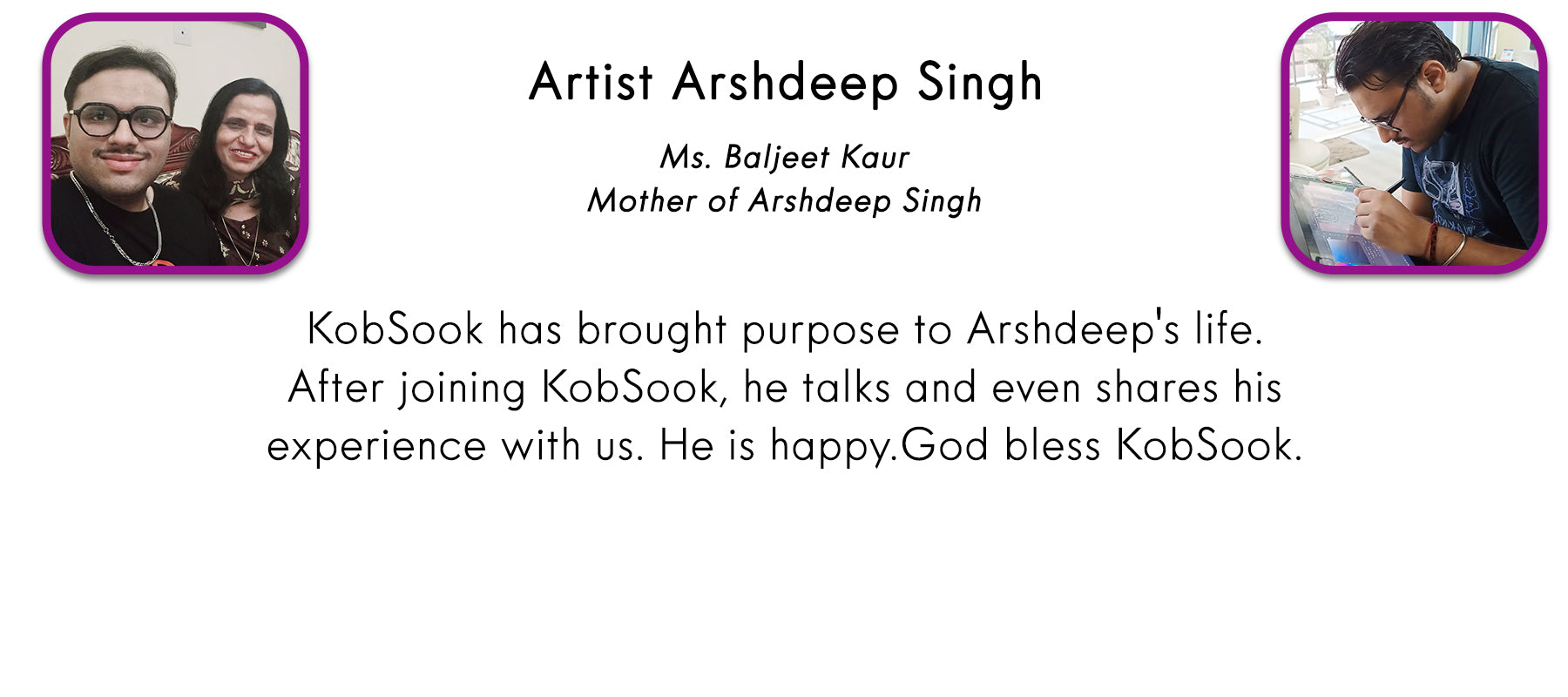 Artist Arshdeep Singh

Ms. Baljeet Kaur
Mother of Arshdeep Singh

KobSook has brought purpose to Arshdeep's life. After joining KobSook, he talks and even shares his experience with us. He is happy.God bless KobSook.